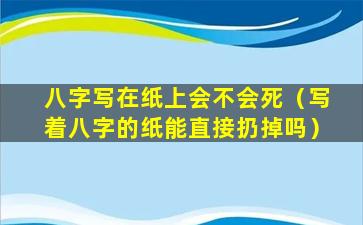 八字写在纸上会不会死（写着八字的纸能直接扔掉吗）